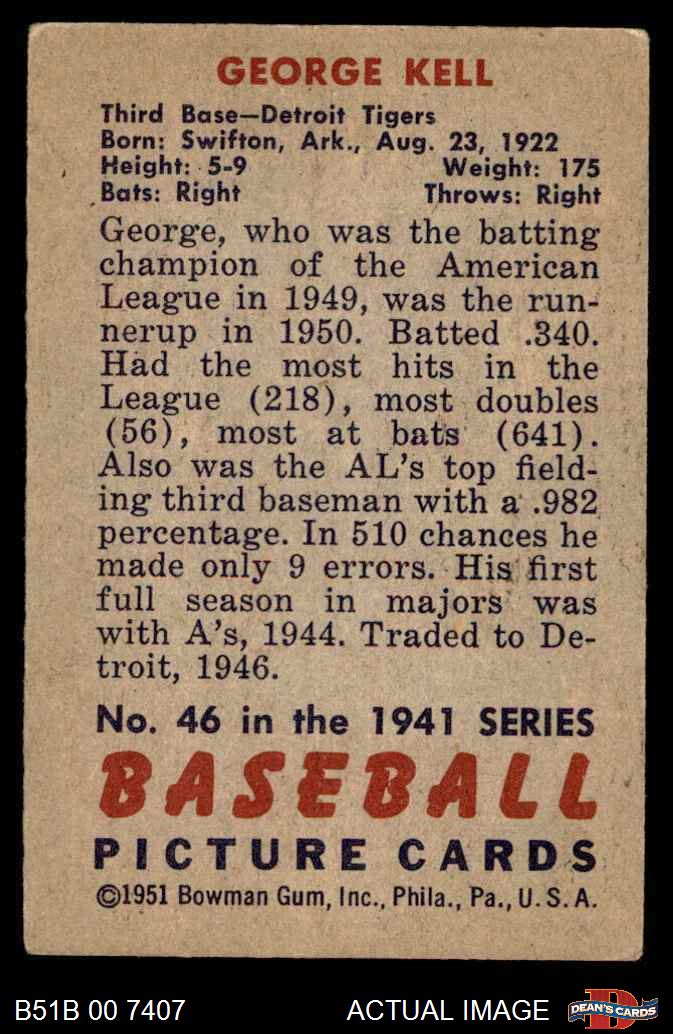 GEORGE KELL

Third Base—Detroit Tigers
Born: Swifton, Ark., Aug. 23, 1922
Height: 5-9 Weight: 175
Bats: Right Throws: Right

George, who was the batting champion of the American League in 1949, was the runnerup in 1950. Batted .340. Had the most hits in the League (218), most doubles (56), most at bats (641). Also was the AL's top fielding third baseman with a .982 percentage. In 510 chances he made only 9 errors. His first full season in majors was with A's, 1944. Traded to Detroit, 1946.

No. 46 in the 1941 SERIES
BASEBALL
PICTURE CARDS
©1951 Bowman Gum, Inc., Phila., Pa., U. S. A.

B51B 00 7407 ACTUAL IMAGE DEAN'S CARDS